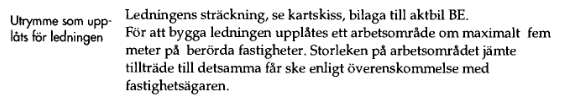 Utrymme som upplåts för ledningen

Ledningens sträckning, se kartskiss, bilaga till aktbil BE.
För att bygga ledningen upplåtes ett arbetsområde om maximalt fem meter på berörda fastigheter. Storleken på arbetsområdet jämte tillträde till detsamma får ske enligt överenskommelse med fastighetsägaren.